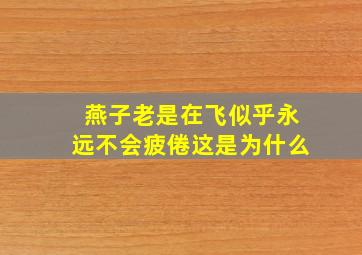 燕子老是在飞似乎永远不会疲倦这是为什么